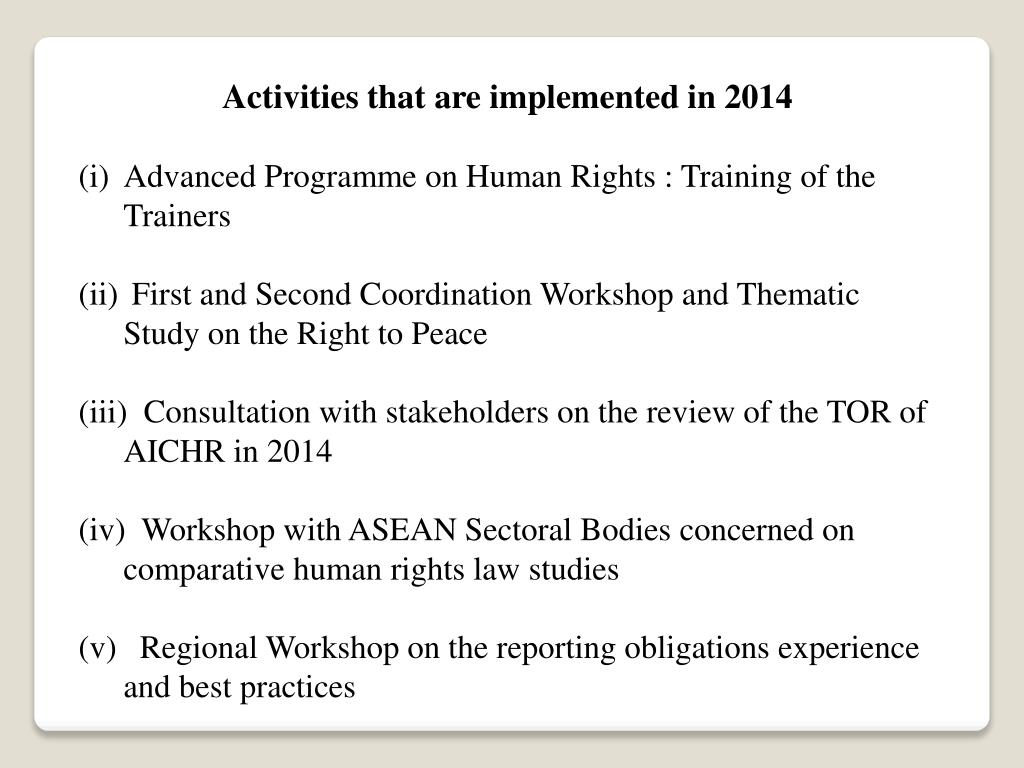 Activities that are implemented in 2014

(i) Advanced Programme on Human Rights : Training of the Trainers

(ii) First and Second Coordination Workshop and Thematic Study on the Right to Peace

(iii) Consultation with stakeholders on the review of the TOR of AICHR in 2014

(iv) Workshop with ASEAN Sectoral Bodies concerned on comparative human rights law studies

(v) Regional Workshop on the reporting obligations experience and best practices